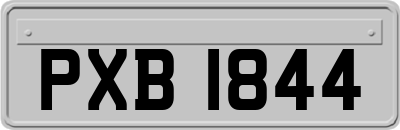 PXB 1844